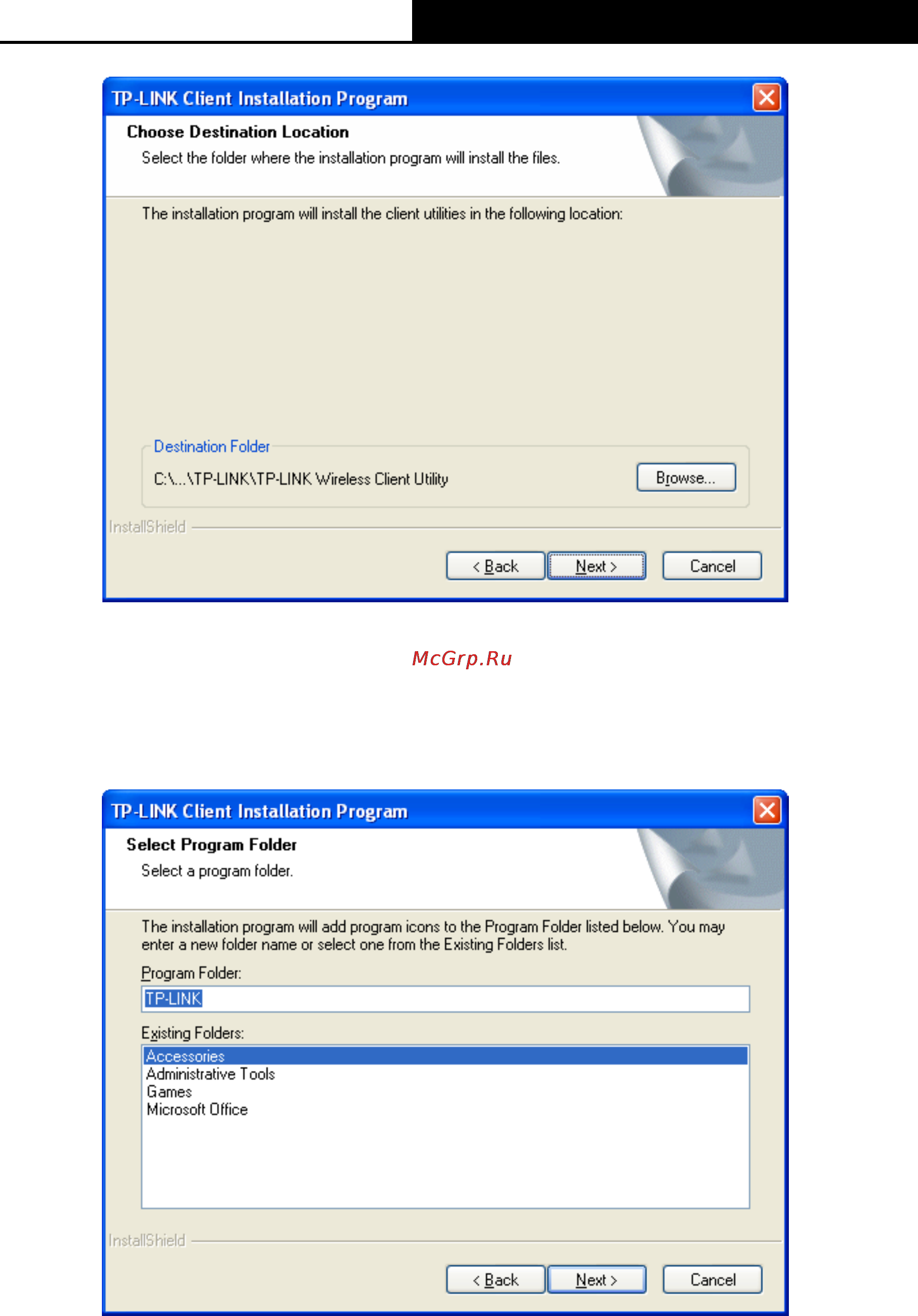 TP-LINK Client Installation Program

Choose Destination Location

Select the folder where the installation program will install the files.

The installation program will install the client utilities in the following location:

Destination Folder

C:\...\TP-LINK\TP-LINK Wireless Client Utility

Browse...

InstallShield

< Back Next > Cancel

McGrp.Ru

TP-LINK Client Installation Program

Select Program Folder

Select a program folder.

The installation program will add program icons to the Program Folder listed below. You may enter a new folder name or select one from the Existing Folders list.

Program Folder:

TP-LINK

Existing Folders:

Accessories
Administrative Tools
Games
Microsoft Office

InstallShield

< Back Next > Cancel